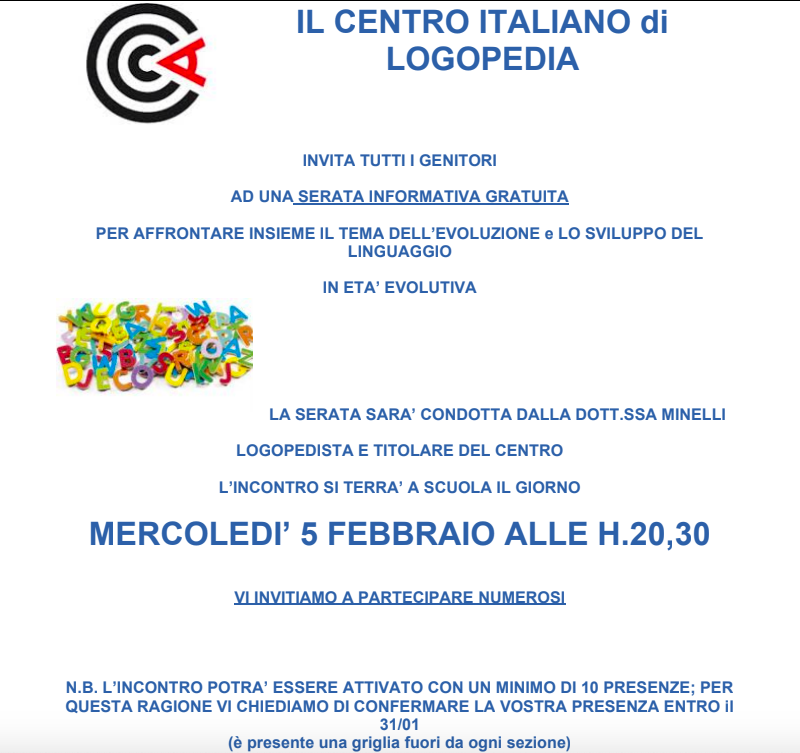 IL CENTRO ITALIANO di LOGOPEDIA

INVITA TUTTI I GENITORI

AD UNA SERATA INFORMATIVA GRATUITA

PER AFFRONTARE INSIEME IL TEMA DELL'EVOLUZIONE e LO SVILUPPO DEL LINGUAGGIO

IN ETA' EVOLUTIVA

LA SERATA SARA' CONDOTTA DALLA DOTT.SSA MINELLI

LOGOPEDISTA E TITOLARE DEL CENTRO

L'INCONTRO SI TERRA' A SCUOLA IL GIORNO

MERCOLEDI' 5 FEBBRAIO ALLE H.20,30

VI INVITIAMO A PARTECIPARE NUMEROSI

N.B. L'INCONTRO POTRA' ESSERE ATTIVATO CON UN MINIMO DI 10 PRESENZE; PER QUESTA RAGIONE VI CHIEDIAMO DI CONFERMARE LA VOSTRA PRESENZA ENTRO il 31/01
(è presente una griglia fuori da ogni sezione)